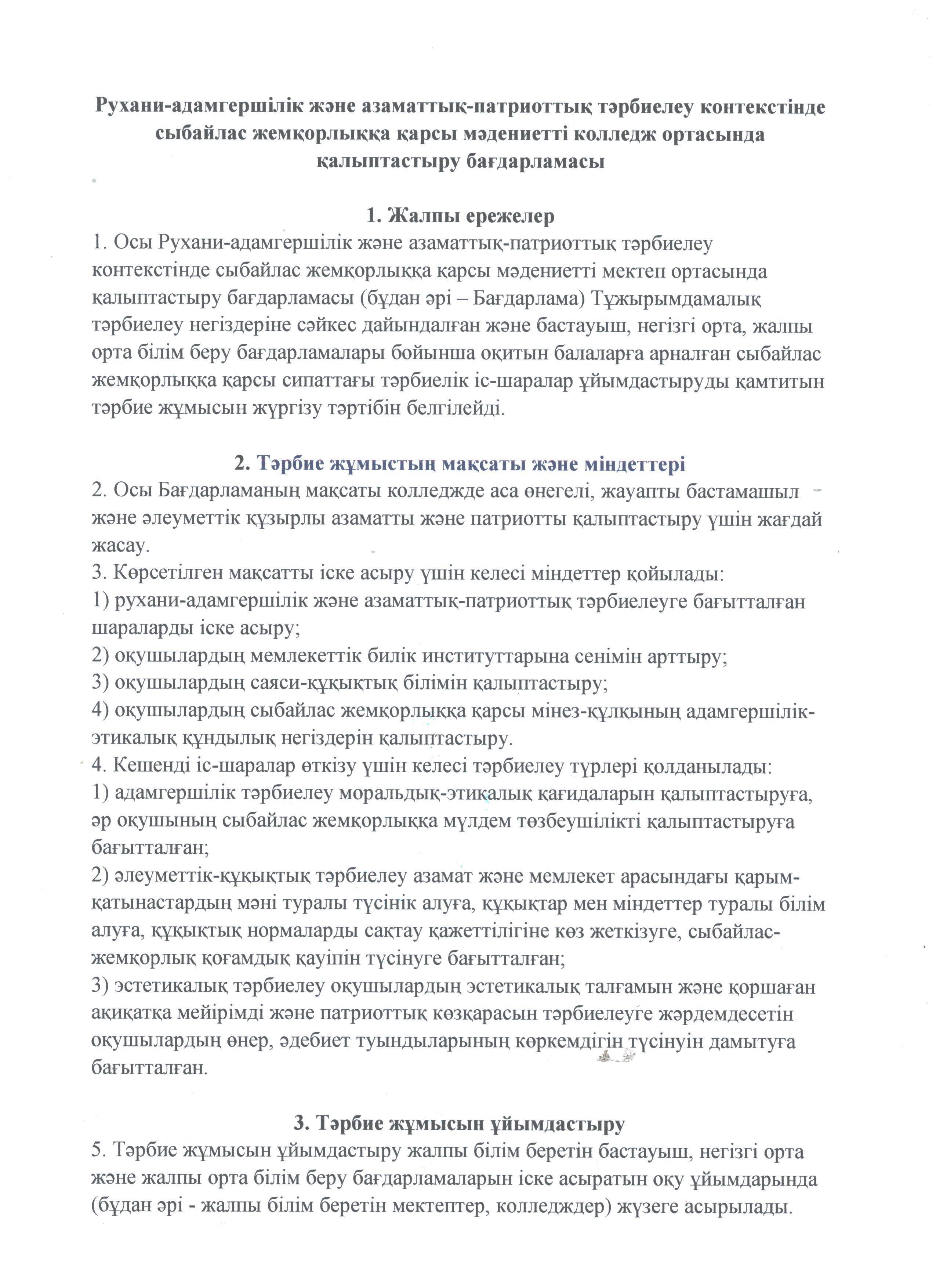 Рухани-адамгершілік және азаматтық-патриоттық тәрбиелеу контекстінде сыбайлас жемқорлыққа қарсы мәдениетті колледж ортасында қалыптастыру бағдарламасы

1. Жалпы ережелер

1. Осы Рухани-адамгершілік және азаматтық-патриоттық тәрбиелеу контекстінде сыбайлас жемқорлыққа қарсы мәдениетті мектеп ортасында қалыптастыру бағдарламасы (бұдан әрі – Бағдарлама) Тұжырымдамалық тәрбиелеу негіздеріне сәйкес дайындалған және бастауыш, негізгі орта, жалпы орта білім беру бағдарламалары бойынша оқитын балаларға арналған сыбайлас жемқорлыққа қарсы сипаттағы тәрбиелік іс-шаралар ұйымдастыруды қамтитын тәрбие жұмысын жүргізу тәртібін белгілейді.

2. Тәрбие жұмыстың мақсаты және міндеттері

2. Осы Бағдарламаның мақсаты колледжде аса өнегелі, жауапты бастамашыл және әлеуметтік құзырлы азаматты және патриотты қалыптастыру үшін жағдай жасау.
3. Көрсетілген мақсатты іске асыру үшін келесі міндеттер қойылады:
1) рухани-адамгершілік және азаматтық-патриоттық тәрбиелеуге бағытталған шараларды іске асыру;
2) оқушылардың мемлекеттік билік институттарына сенімін арттыру;
3) оқушылардың саяси-құқықтық білімін қалыптастыру;
4) оқушылардың сыбайлас жемқорлыққа қарсы мінез-құлқының адамгершілік-этикалық құндылық негіздерін қалыптастыру.
4. Кешенді іс-шаралар өткізу үшін келесі тәрбиелеу түрлері қолданылады:
1) адамгершілік тәрбиелеу моральдық-этикалық қағидаларын қалыптастыруға, әр оқушының сыбайлас жемқорлыққа мүлдем төзбеушілікті қалыптастыруға бағытталған;
2) әлеуметтік-құқықтық тәрбиелеу азамат және мемлекет арасындағы қарым-қатынастардың мәні туралы түсінік алуға, құқықтар мен міндеттер туралы білім алуға, құқықтық нормаларды сақтау қажеттілігіне көз жеткізуге, сыбайлас-жемқорлық қоғамдық қауіпін түсінуге бағытталған;
3) эстетикалық тәрбиелеу оқушылардың эстетикалық талғамын және қоршаған ақиқатқа мейірімді және патриоттық көзқарасын тәрбиелеуге жәрдемдесетін оқушылардың өнер, әдебиет туындыларының көркемдігін түсінуін дамытуға бағытталған.

3. Тәрбие жұмысын ұйымдастыру

5. Тәрбие жұмысын ұйымдастыру жалпы білім беретін бастауыш, негізгі орта және жалпы орта білім беру бағдарламаларын іске асыратын оқу ұйымдарында (бұдан әрі - жалпы білім беретін мектептер, колледждер) жүзеге асырылады.